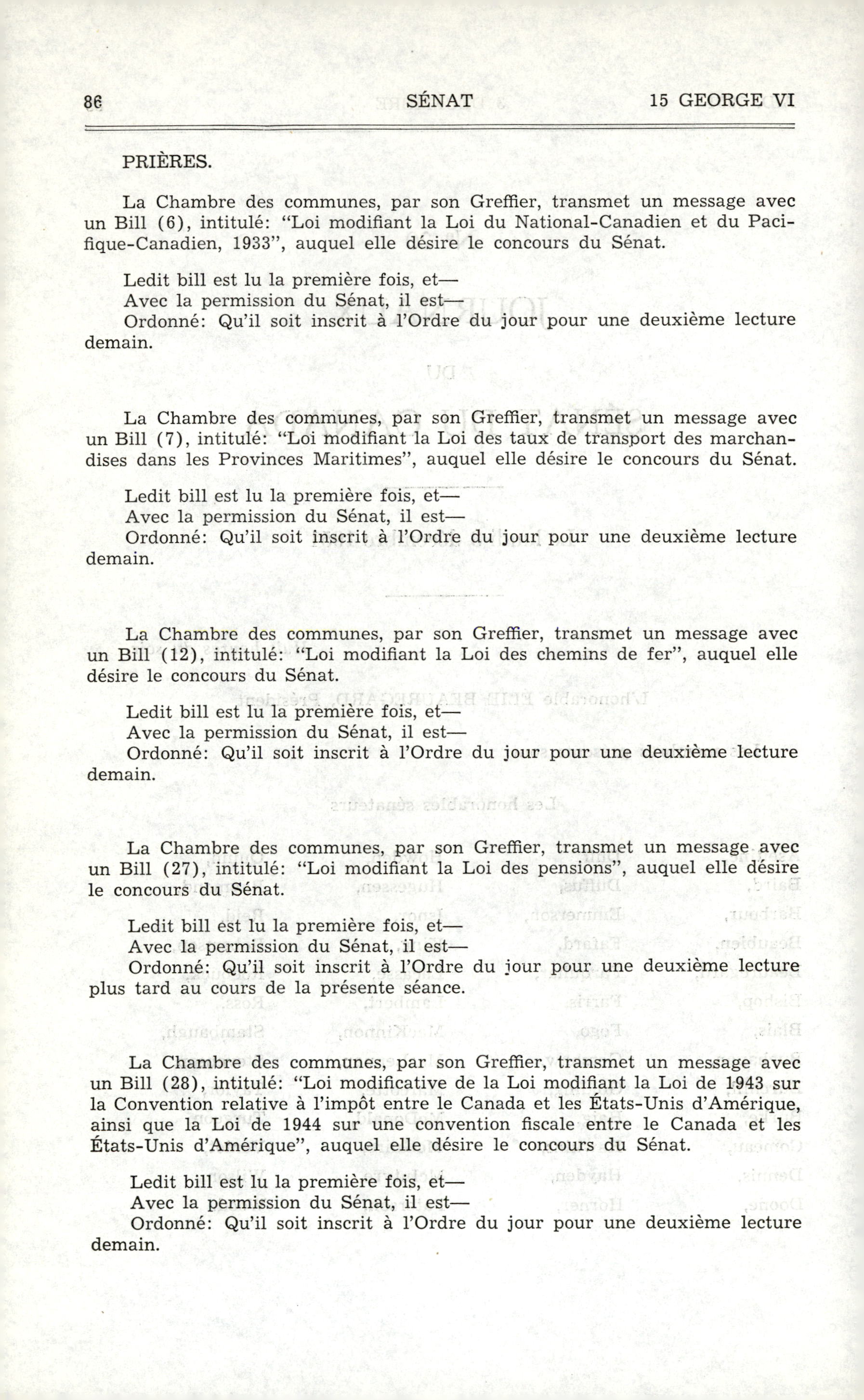 86 SÉNAT 15 GEORGE VI

PRIÈRES.

La Chambre des communes, par son Greffier, transmet un message avec un Bill (6), intitulé: "Loi modifiant la Loi du National-Canadien et du Pacifique-Canadien, 1933", auquel elle désire le concours du Sénat.

Ledit bill est lu la première fois, et—
Avec la permission du Sénat, il est—
Ordonné: Qu'il soit inscrit à l'Ordre du jour pour une deuxième lecture demain.

La Chambre des communes, par son Greffier, transmet un message avec un Bill (7), intitulé: "Loi modifiant la Loi des taux de transport des marchandises dans les Provinces Maritimes", auquel elle désire le concours du Sénat.

Ledit bill est lu la première fois, et—
Avec la permission du Sénat, il est—
Ordonné: Qu'il soit inscrit à l'Ordre du jour pour une deuxième lecture demain.

La Chambre des communes, par son Greffier, transmet un message avec un Bill (12), intitulé: "Loi modifiant la Loi des chemins de fer", auquel elle désire le concours du Sénat.

Ledit bill est lu la première fois, et—
Avec la permission du Sénat, il est—
Ordonné: Qu'il soit inscrit à l'Ordre du jour pour une deuxième lecture demain.

La Chambre des communes, par son Greffier, transmet un message avec un Bill (27), intitulé: "Loi modifiant la Loi des pensions", auquel elle désire le concours du Sénat.

Ledit bill est lu la première fois, et—
Avec la permission du Sénat, il est—
Ordonné: Qu'il soit inscrit à l'Ordre du jour pour une deuxième lecture plus tard au cours de la présente séance.

La Chambre des communes, par son Greffier, transmet un message avec un Bill (28), intitulé: "Loi modificative de la Loi modifiant la Loi de 1943 sur la Convention relative à l'impôt entre le Canada et les États-Unis d'Amérique, ainsi que la Loi de 1944 sur une convention fiscale entre le Canada et les États-Unis d'Amérique", auquel elle désire le concours du Sénat.

Ledit bill est lu la première fois, et—
Avec la permission du Sénat, il est—
Ordonné: Qu'il soit inscrit à l'Ordre du jour pour une deuxième lecture demain.